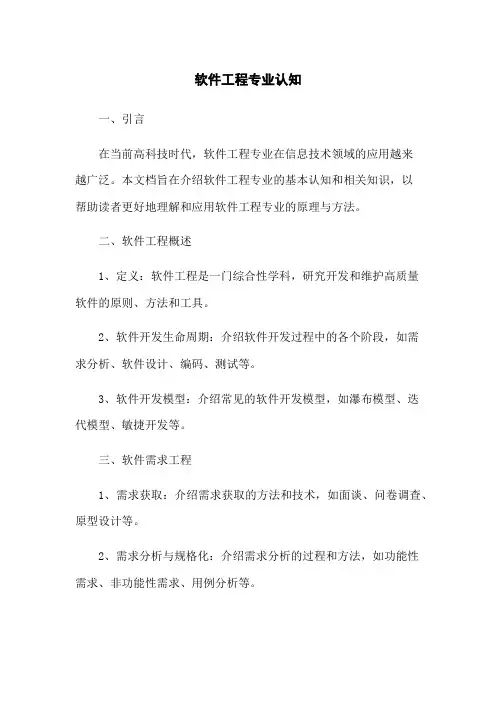 软件工程专业认知

一、引言

在当前高科技时代，软件工程专业在信息技术领域的应用越来越广泛。本文档旨在介绍软件工程专业的基本认知和相关知识，以帮助读者更好地理解和应用软件工程专业的原理与方法。

二、软件工程概述

1、定义：软件工程是一门综合性学科，研究开发和维护高质量软件的原则、方法和工具。

2、软件开发生命周期：介绍软件开发过程中的各个阶段，如需求分析、软件设计、编码、测试等。

3、软件开发模型：介绍常见的软件开发模型，如瀑布模型、迭代模型、敏捷开发等。

三、软件需求工程

1、需求获取：介绍需求获取的方法和技术，如面谈、问卷调查、原型设计等。

2、需求分析与规格化：介绍需求分析的过程和方法，如功能性需求、非功能性需求、用例分析等。